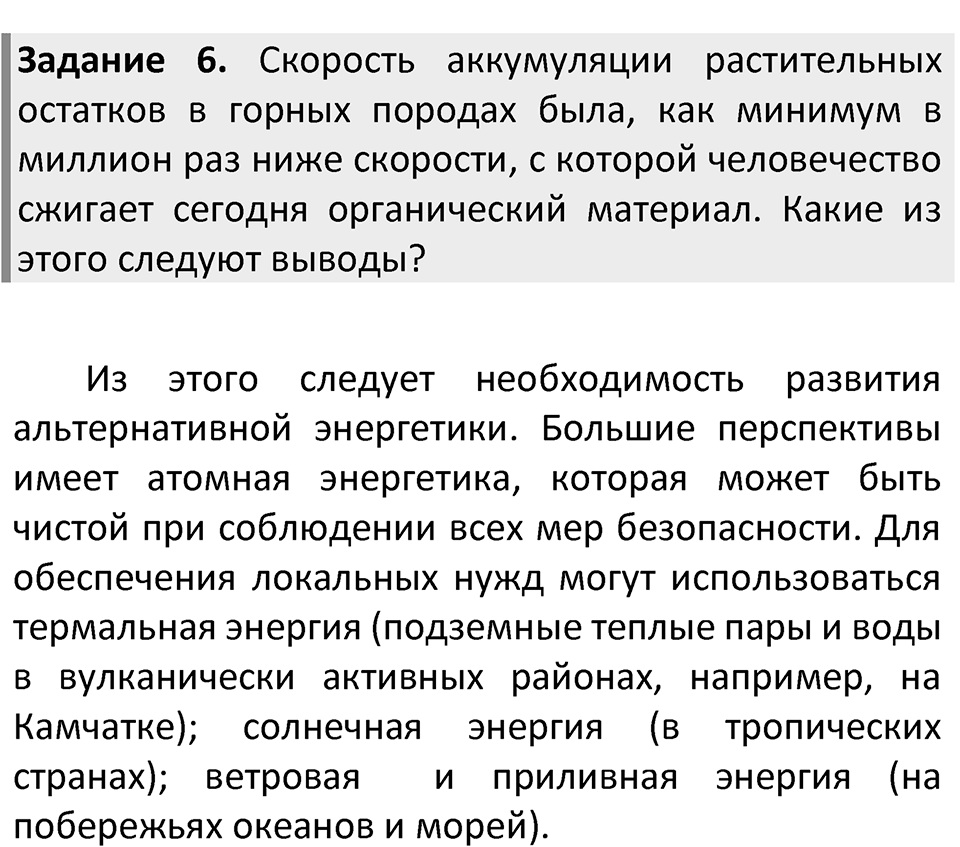 Задание 6. Скорость аккумуляции растительных остатков в горных породах была, как минимум в миллион раз ниже скорости, с которой человечество сжигает сегодня органический материал. Какие из этого следуют выводы?

Из этого следует необходимость развития альтернативной энергетики. Большие перспективы имеет атомная энергетика, которая может быть чистой при соблюдении всех мер безопасности. Для обеспечения локальных нужд могут использоваться термальная энергия (подземные теплые пары и воды в вулканически активных районах, например, на Камчатке); солнечная энергия (в тропических странах); ветровая и приливная энергия (на побережьях океанов и морей).